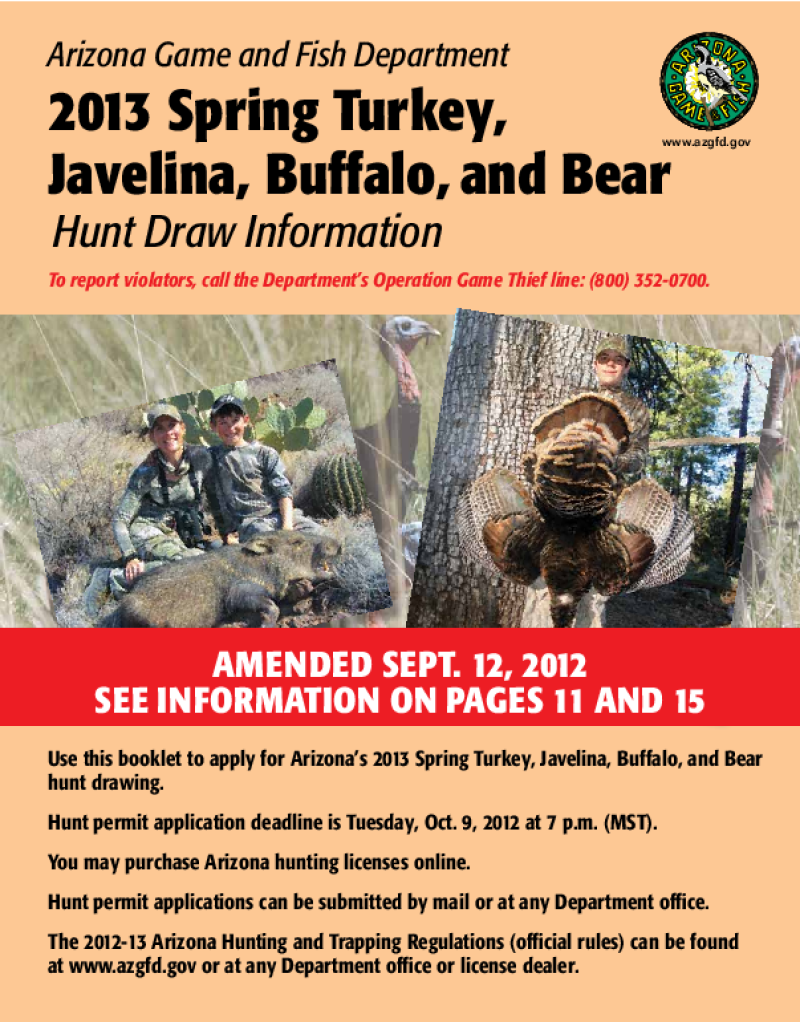 Arizona Game and Fish Department

2013 Spring Turkey, Javelina, Buffalo, and Bear

Hunt Draw Information

ARIZONA GAME & FISH

www.azgfd.gov

To report violators, call the Department's Operation Game Thief line: (800) 352-0700.

AMENDED SEPT. 12, 2012
SEE INFORMATION ON PAGES 11 AND 15

Use this booklet to apply for Arizona's 2013 Spring Turkey, Javelina, Buffalo, and Bear hunt drawing.

Hunt permit application deadline is Tuesday, Oct. 9, 2012 at 7 p.m. (MST).

You may purchase Arizona hunting licenses online.

Hunt permit applications can be submitted by mail or at any Department office.

The 2012-13 Arizona Hunting and Trapping Regulations (official rules) can be found at www.azgfd.gov or at any Department office or license dealer.